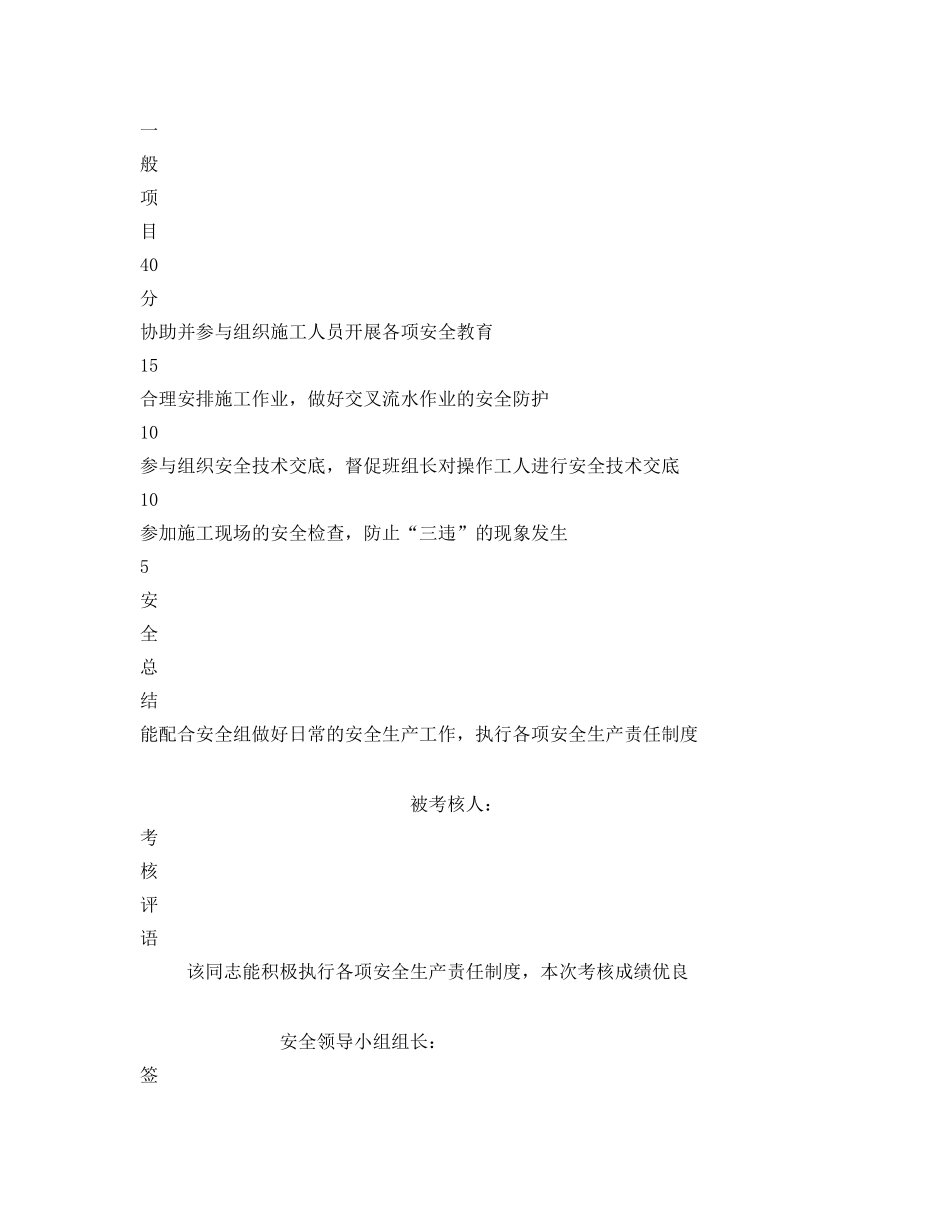 一

般

项

目

40

分

协助并参与组织施工人员开展各项安全教育

15

合理安排施工作业，做好交叉流水作业的安全防护

10

参与组织安全技术交底，督促班组长对操作工人进行安全技术交底

10

参加施工现场的安全检查，防止“三违”的现象发生

5

安

全

总

结

能配合安全组做好日常的安全生产工作，执行各项安全生产责任制度

被考核人：

考

核

评

语

该同志能积极执行各项安全生产责任制度，本次考核成绩优良

安全领导小组组长：

签